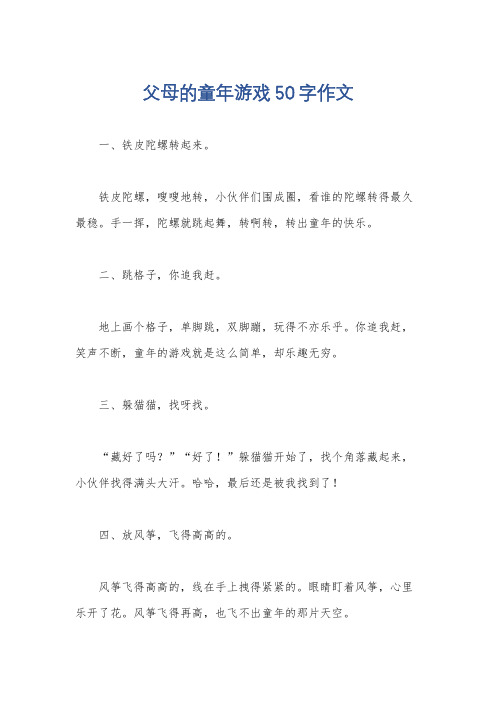 父母的童年游戏50字作文

一、铁皮陀螺转起来。

铁皮陀螺，嗖嗖地转，小伙伴们围成圈，看谁的陀螺转得最久最稳。手一挥，陀螺就跳起舞，转啊转，转出童年的快乐。

二、跳格子，你追我赶。

地上画个格子，单脚跳，双脚蹦，玩得不亦乐乎。你追我赶，笑声不断，童年的游戏就是这么简单，却乐趣无穷。

三、躲猫猫，找呀找。

“藏好了吗？”“好了！”躲猫猫开始了，找个角落藏起来，小伙伴找得满头大汗。哈哈，最后还是被我找到了！

四、放风筝，飞得高高的。

风筝飞得高高的，线在手上拽得紧紧的。眼睛盯着风筝，心里乐开了花。风筝飞得再高，也飞不出童年的那片天空。